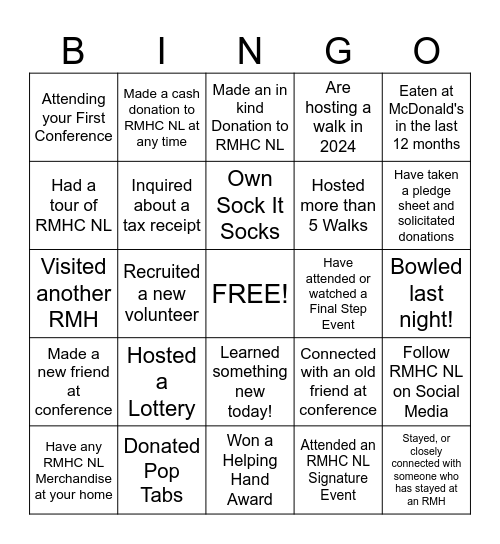 | B | I | N | G | O |
|---|---|---|---|---|
| Attending your First Conference | Made a cash donation to RMHC NL at any time | Made an in kind Donation to RMHC NL | Are hosting a walk in 2024 | Eaten at McDonald's in the last 12 months |
| Had a tour of RMHC NL | Inquired about a tax receipt | Own Sock It Socks | Hosted more than 5 Walks | Have taken a pledge sheet and solicitated donations |
| Visited another RMH | Recruited a new volunteer | FREE! | Have attended or watched a Final Step Event | Bowled last night! |
| Made a new friend at conference | Hosted a Lottery | Learned something new today! | Connected with an old friend at conference | Follow RMHC NL on Social Media |
| Have any RMHC NL Merchandise at your home | Donated Pop Tabs | Won a Helping Hand Award | Attended an RMHC NL Signature Event | Stayed, or closely connected with someone who has stayed at an RMH |